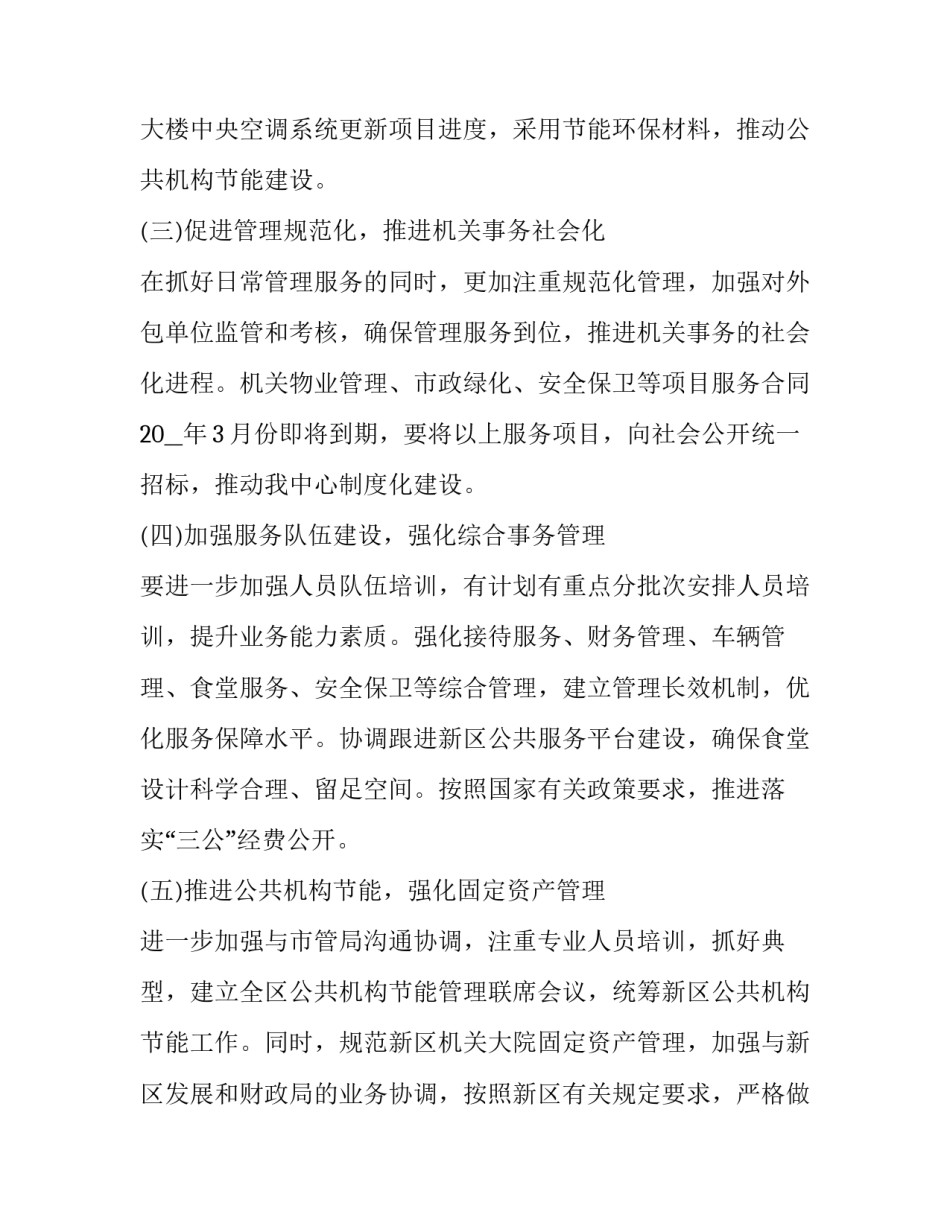 大楼中央空调系统更新项目进度，采用节能环保材料，推动公共机构节能建设。

(三)促进管理规范化，推进机关事务社会化

在抓好日常管理服务的同时，更加注重规范化管理，加强对外包单位监管和考核，确保管理服务到位，推进机关事务的社会化进程。机关物业管理、市政绿化、安全保卫等项目服务合同20_年3月份即将到期，要将以上服务项目，向社会公开统一招标，推动我中心制度化建设。

(四)加强服务队伍建设，强化综合事务管理

要进一步加强人员队伍培训，有计划有重点分批次安排人员培训，提升业务能力素质。强化接待服务、财务管理、车辆管理、食堂服务、安全保卫等综合管理，建立管理长效机制，优化服务保障水平。协调跟进新区公共服务平台建设，确保食堂设计科学合理、留足空间。按照国家有关政策要求，推进落实“三公”经费公开。

(五)推进公共机构节能，强化固定资产管理

进一步加强与市管局沟通协调，注重专业人员培训，抓好典型，建立全区公共机构节能管理联席会议，统筹新区公共机构节能工作。同时，规范新区机关大院固定资产管理，加强与新区发展和财政局的业务协调，按照新区有关规定要求，严格做